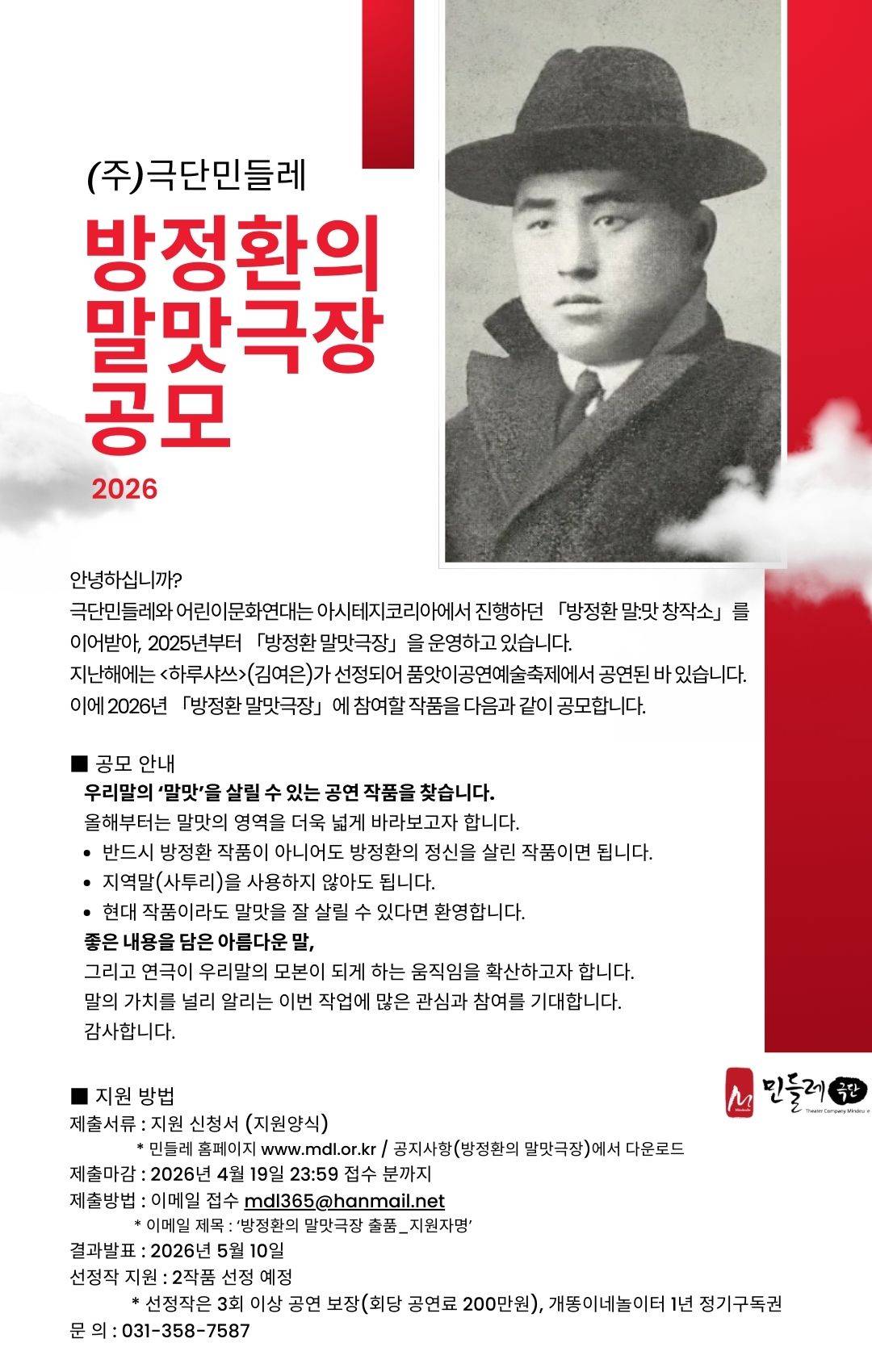 (주)극단민들레

방정환의
말맛극장
공모

2026

안녕하십니까?
극단민들레와 어린이문화연대는 아시테지코리아에서 진행하던 「방정환 말:맛 창작소」를 이어받아, 2025년부터 「방정환 말맛극장」을 운영하고 있습니다.
지난해에는 <하루샤쓰>(김여은)가 선정되어 품앗이공연예술축제에서 공연된 바 있습니다.
이에 2026년 「방정환 말맛극장」에 참여할 작품을 다음과 같이 공모합니다.

■ 공모 안내
우리말의 '말맛'을 살릴 수 있는 공연 작품을 찾습니다.
올해부터는 말맛의 영역을 더욱 넓게 바라보고자 합니다.
• 반드시 방정환 작품이 아니어도 방정환의 정신을 살린 작품이면 됩니다.
• 지역말(사투리)을 사용하지 않아도 됩니다.
• 현대 작품이라도 말맛을 잘 살릴 수 있다면 환영합니다.
좋은 내용을 담은 아름다운 말,
그리고 연극이 우리말의 모본이 되게 하는 움직임을 확산하고자 합니다.
말의 가치를 널리 알리는 이번 작업에 많은 관심과 참여를 기대합니다.
감사합니다.

민들레 극단
Theater Company Mindeulle

■ 지원 방법
제출서류 : 지원 신청서 (지원양식)
* 민들레 홈페이지 www.mdl.or.kr / 공지사항(방정환의 말맛극장)에서 다운로드
제출마감 : 2026년 4월 19일 23:59 접수 분까지
제출방법 : 이메일 접수 mdl365@hanmail.net
* 이메일 제목 : '방정환의 말맛극장 출품_지원자명'
결과발표 : 2026년 5월 10일
선정작 지원 : 2작품 선정 예정
* 선정작은 3회 이상 공연 보장(회당 공연료 200만원), 개똥이네놀이터 1년 정기구독권
문 의 : 031-358-7587